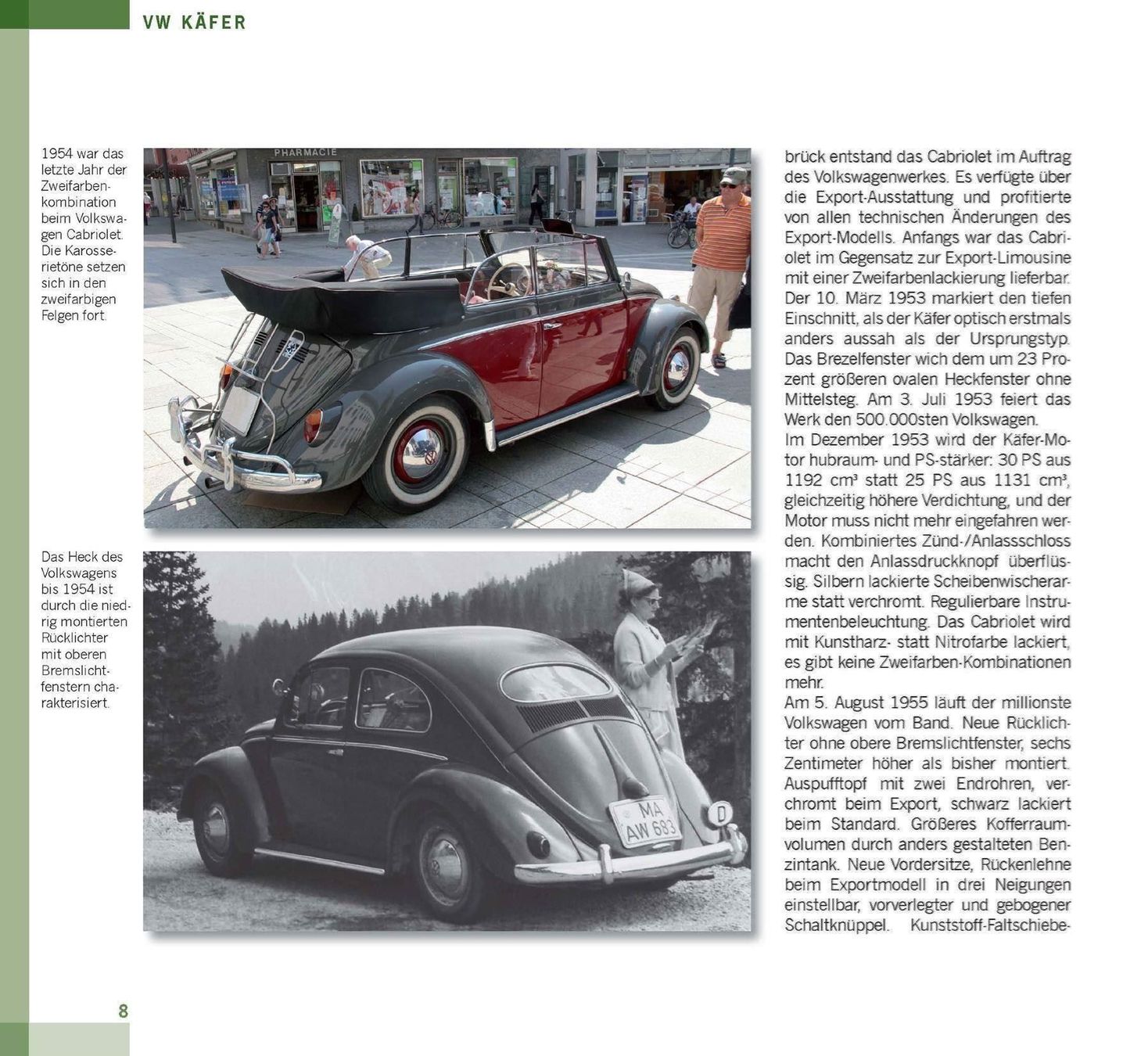 VW KÄFER

1954 war das letzte Jahr der Zweifarbenkombination beim Volkswagen Cabriolet. Die Karosserietöne setzen sich in den zweifarbigen Felgen fort.

PHARMACIE

Das Heck des Volkswagens bis 1954 ist durch die niedrig montierten Rücklichter mit oberen Bremslichtfenstern charakterisiert.

MA AW 683

D

brück entstand das Cabriolet im Auftrag des Volkswagenwerkes. Es verfügte über die Export-Ausstattung und profitierte von allen technischen Änderungen des Export-Modells. Anfangs war das Cabriolet im Gegensatz zur Export-Limousine mit einer Zweifarbenlackierung lieferbar. Der 10. März 1953 markiert den tiefen Einschnitt, als der Käfer optisch erstmals anders aussah als der Ursprungstyp. Das Brezelfenster wich dem um 23 Prozent größeren ovalen Heckfenster ohne Mittelsteg. Am 3. Juli 1953 feiert das Werk den 500.000sten Volkswagen.
Im Dezember 1953 wird der Käfer-Motor hubraum- und PS-stärker: 30 PS aus 1192 cm³ statt 25 PS aus 1131 cm³, gleichzeitig höhere Verdichtung, und der Motor muss nicht mehr eingefahren werden. Kombiniertes Zünd-/Anlassschloss macht den Anlassdruckknopf überflüssig. Silbern lackierte Scheibenwischerarme statt verchromt. Regulierbare Instrumentenbeleuchtung. Das Cabriolet wird mit Kunstharz- statt Nitrofarbe lackiert, es gibt keine Zweifarben-Kombinationen mehr.
Am 5. August 1955 läuft der millionste Volkswagen vom Band. Neue Rücklichter ohne obere Bremslichtfenster, sechs Zentimeter höher als bisher montiert. Auspufftopf mit zwei Endrohren, verchromt beim Export, schwarz lackiert beim Standard. Größeres Kofferraumvolumen durch anders gestalteten Benzintank. Neue Vordersitze, Rückenlehne beim Exportmodell in drei Neigungen einstellbar, vorverlegter und gebogener Schaltknüppel. Kunststoff-Faltschiebe-

8